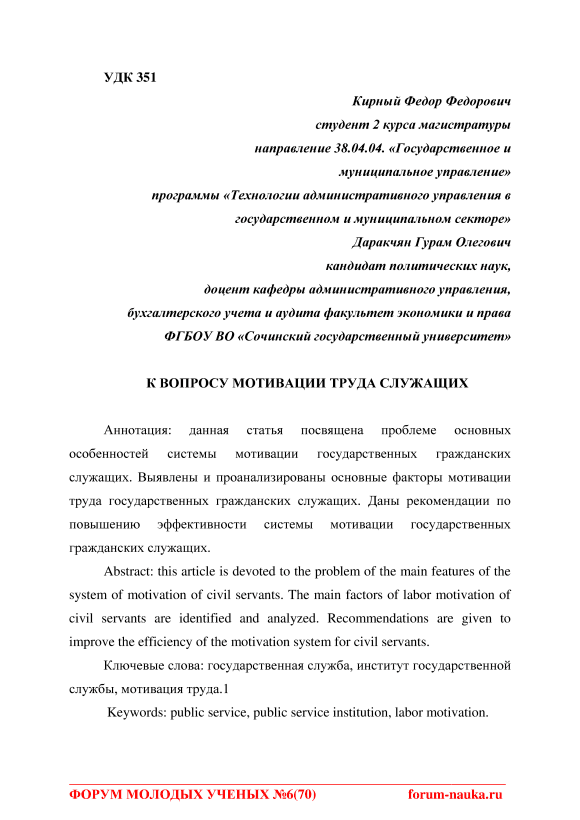 УДК 351

Кирный Федор Федорович
студент 2 курса магистратуры
направление 38.04.04. «Государственное и муниципальное управление»
программы «Технологии административного управления в государственном и муниципальном секторе»
Даракчян Гурам Олегович
кандидат политических наук,
доцент кафедры административного управления,
бухгалтерского учета и аудита факультет экономики и права
ФГБОУ ВО «Сочинский государственный университет»

К ВОПРОСУ МОТИВАЦИИ ТРУДА СЛУЖАЩИХ

Аннотация: данная статья посвящена проблеме основных особенностей системы мотивации государственных гражданских служащих. Выявлены и проанализированы основные факторы мотивации труда государственных гражданских служащих. Даны рекомендации по повышению эффективности системы мотивации государственных гражданских служащих.

Abstract: this article is devoted to the problem of the main features of the system of motivation of civil servants. The main factors of labor motivation of civil servants are identified and analyzed. Recommendations are given to improve the efficiency of the motivation system for civil servants.

Ключевые слова: государственная служба, институт государственной службы, мотивация труда.1

Keywords: public service, public service institution, labor motivation.

ФОРУМ МОЛОДЫХ УЧЕНЫХ №6(70) forum-nauka.ru